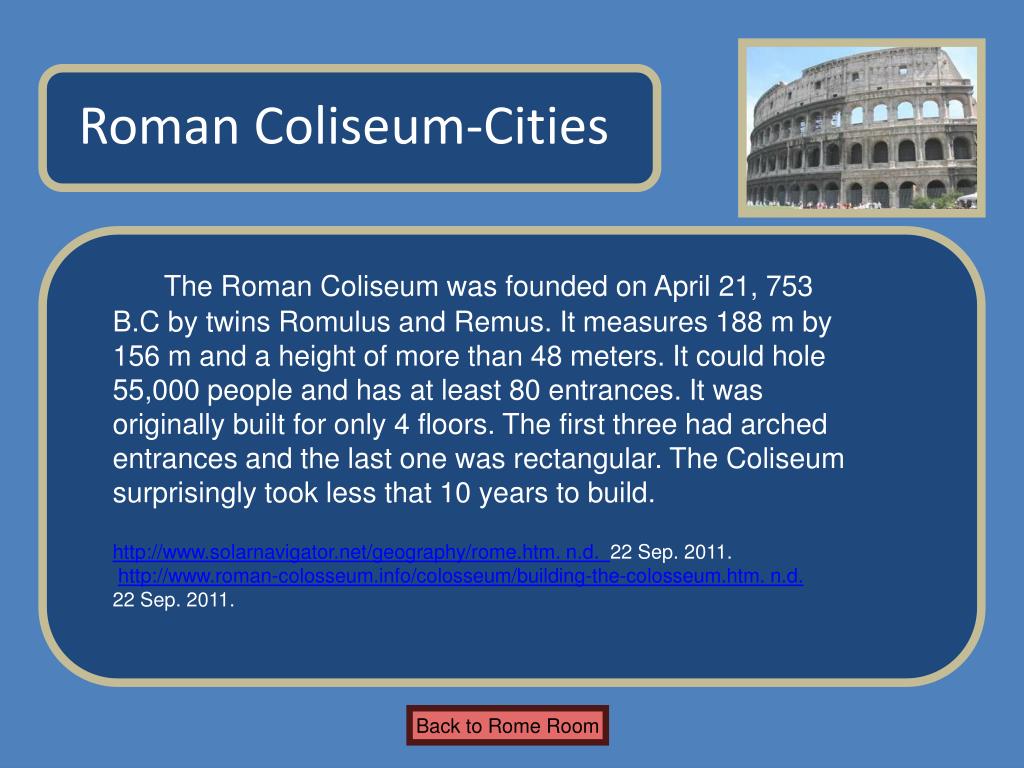 Roman Coliseum-Cities

The Roman Coliseum was founded on April 21, 753 B.C by twins Romulus and Remus. It measures 188 m by 156 m and a height of more than 48 meters. It could hole 55,000 people and has at least 80 entrances. It was originally built for only 4 floors. The first three had arched entrances and the last one was rectangular. The Coliseum surprisingly took less that 10 years to build.

http://www.solarnavigator.net/geography/rome.htm. n.d. 22 Sep. 2011.
http://www.roman-colosseum.info/colosseum/building-the-colosseum.htm. n.d. 22 Sep. 2011.

Back to Rome Room